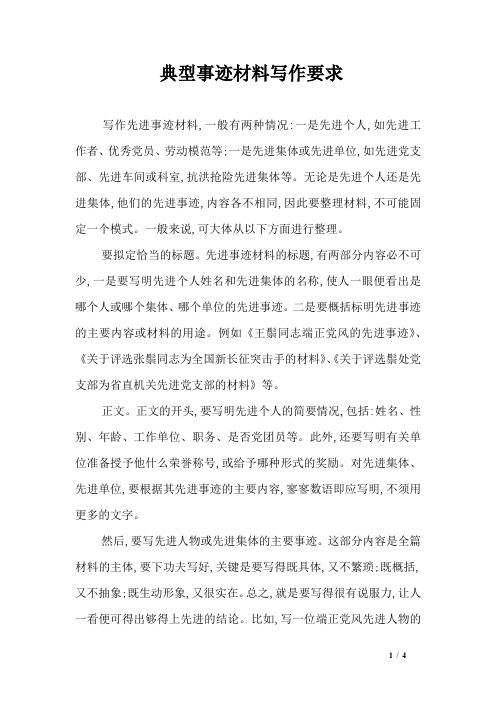 典型事迹材料写作要求

写作先进事迹材料，一般有两种情况：一是先进个人，如先进工作者、优秀党员、劳动模范等；一是先进集体或先进单位，如先进党支部、先进车间或科室，抗洪抢险先进集体等。无论是先进个人还是先进集体，他们的先进事迹，内容各不相同，因此要整理材料，不可能固定一个模式。一般来说，可大体从以下方面进行整理。

要拟定恰当的标题。先进事迹材料的标题，有两部分内容必不可少，一是要写明先进个人姓名和先进集体的名称，使人一眼便看出是哪个人或哪个集体、哪个单位的先进事迹。二是要概括标明先进事迹的主要内容或材料的用途。例如《王鬃同志端正党风的先进事迹》、《关于评选张鬃同志为全国新长征突击手的材料》、《关于评选鬃处党支部为省直机关先进党支部的材料》等。

正文。正文的开头，要写明先进个人的简要情况，包括：姓名、性别、年龄、工作单位、职务、是否党团员等。此外，还要写明有关单位准备授予他什么荣誉称号，或给予哪种形式的奖励。对先进集体、先进单位，要根据其先进事迹的主要内容，寥寥数语即应写明，不须用更多的文字。

然后，要写先进人物或先进集体的主要事迹。这部分内容是全篇材料的主体，要下功夫写好，关键是要写得既具体，又不繁琐；既概括，又不抽象；既生动形象，又很实在。总之，就是要写得很有说服力，让人一看便可得出够得上先进的结论。比如，写一位端正党风先进人物的

1 / 4